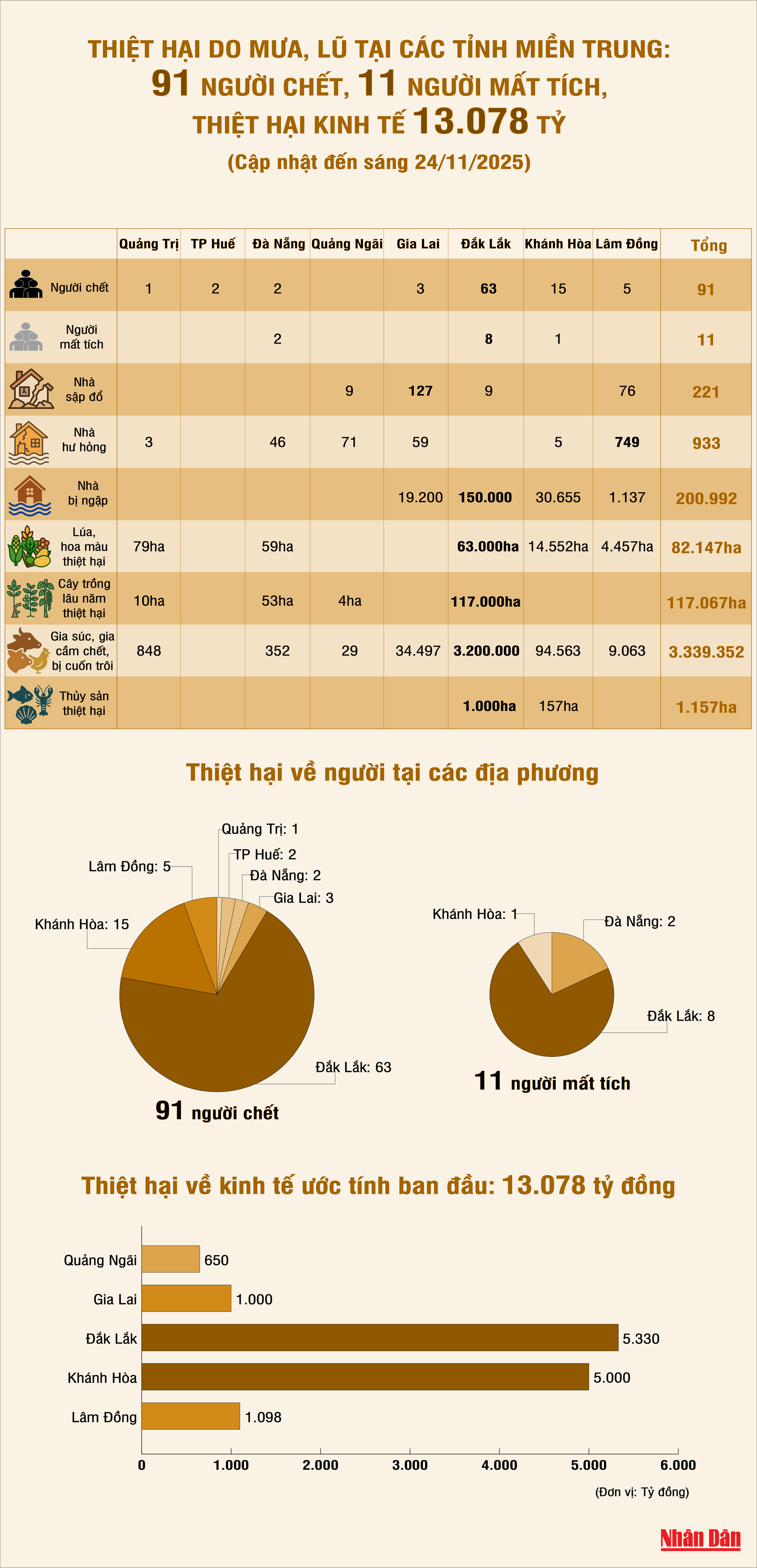 THIỆT HẠI DO MƯA, LŨ TẠI CÁC TỈNH MIỀN TRUNG:
91 NGƯỜI CHẾT, 11 NGƯỜI MẤT TÍCH,
THIỆT HẠI KINH TẾ 13.078 TỶ
(Cập nhật đến sáng 24/11/2025)

| | Quảng Trị | TP Huế | Đà Nẵng | Quảng Ngãi | Gia Lai | Đắk Lắk | Khánh Hòa | Lâm Đồng | Tổng |
|---|---|---|---|---|---|---|---|---|---|
| Người chết | 1 | 2 | 2 | | 3 | 63 | 15 | 5 | 91 |
| Người mất tích | | | 2 | | | 8 | 1 | | 11 |
| Nhà sập đổ | | | | 9 | 127 | 9 | | 76 | 221 |
| Nhà hư hỏng | 3 | | 46 | 71 | 59 | | 5 | 749 | 933 |
| Nhà bị ngập | | | | | 19.200 | 150.000 | 30.655 | 1.137 | 200.992 |
| Lúa, hoa màu thiệt hại | 79ha | | 59ha | | | 63.000ha | 14.552ha | 4.457ha | 82.147ha |
| Cây trồng lâu năm thiệt hại | 10ha | | 53ha | 4ha | | 117.000ha | | | 117.067ha |
| Gia súc, gia cầm chết, bị cuốn trôi | 848 | | 352 | 29 | 34.497 | 3.200.000 | 94.563 | 9.063 | 3.339.352 |
| Thủy sản thiệt hại | | | | | | 1.000ha | 157ha | | 1.157ha |

Thiệt hại về người tại các địa phương

Quảng Trị: 1
TP Huế: 2
Đà Nẵng: 2
Gia Lai: 3
Lâm Đồng: 5
Khánh Hòa: 15
Đắk Lắk: 63
91 người chết

Khánh Hòa: 1
Đà Nẵng: 2
Đắk Lắk: 8
11 người mất tích

Thiệt hại về kinh tế ước tính ban đầu: 13.078 tỷ đồng

Quảng Ngãi 650
Gia Lai 1.000
Đắk Lắk 5.330
Khánh Hòa 5.000
Lâm Đồng 1.098
0 1.000 2.000 3.000 4.000 5.000 6.000
(Đơn vị: Tỷ đồng)

Nhân Dân